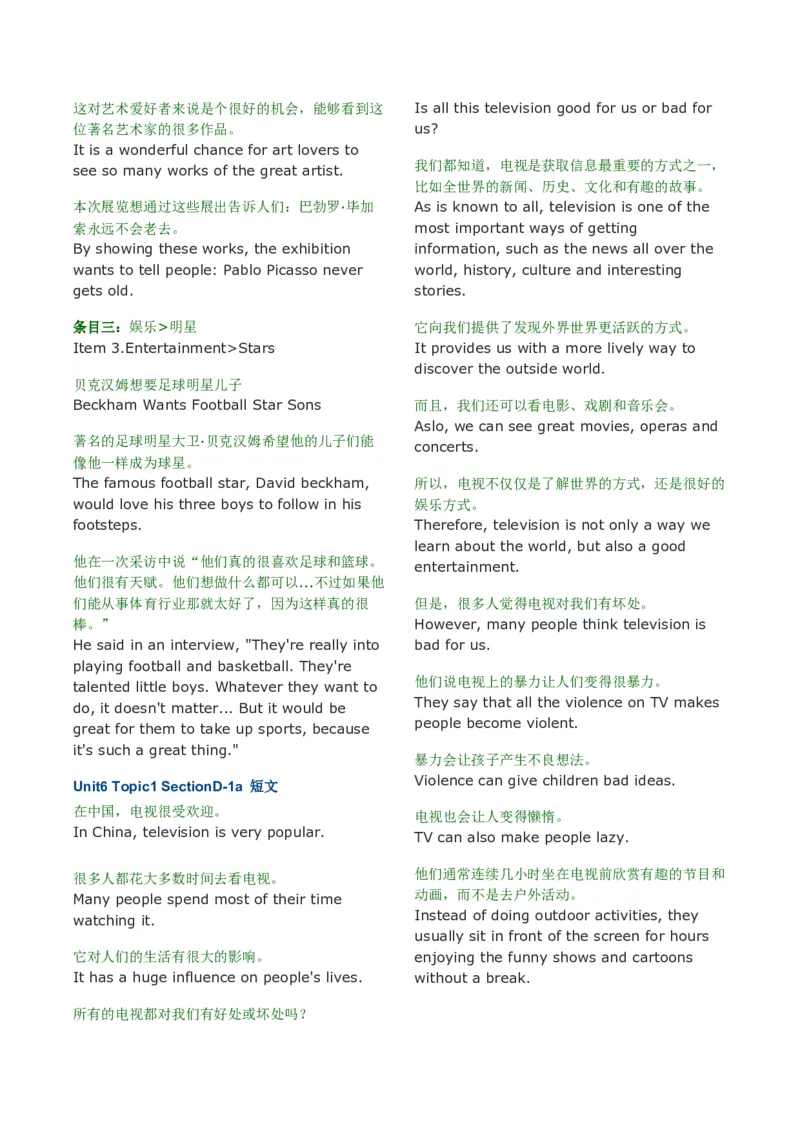 这对艺术爱好者来说是个很好的机会，能够看到这位著名艺术家的很多作品。
It is a wonderful chance for art lovers to see so many works of the great artist.

本次展览想通过这些展出告诉人们：巴勃罗·毕加索永远不会老去。
By showing these works, the exhibition wants to tell people: Pablo Picasso never gets old.

条目三：娱乐>明星
Item 3.Entertainment>Stars

贝克汉姆想要足球明星儿子
Beckham Wants Football Star Sons

著名的足球明星大卫·贝克汉姆希望他的儿子们能像他一样成为球星。
The famous football star, David beckham, would love his three boys to follow in his footsteps.

他在一次采访中说“他们真的很喜欢足球和篮球。他们很有天赋。他们想做什么都可以...不过如果他们能从事体育行业那就太好了，因为这样真的很棒。”
He said in an interview, "They're really into playing football and basketball. They're talented little boys. Whatever they want to do, it doesn't matter... But it would be great for them to take up sports, because it's such a great thing."

Unit6 Topic1 SectionD-1a 短文
在中国，电视很受欢迎。
In China, television is very popular.

很多人都花大多数时间去看电视。
Many people spend most of their time watching it.

它对人们的生活有很大的影响。
It has a huge influence on people's lives.

所有的电视都对我们有好处或坏处吗？
Is all this television good for us or bad for us?

我们都知道，电视是获取信息最重要的方式之一，比如全世界的新闻、历史、文化和有趣的故事。
As is known to all, television is one of the most important ways of getting information, such as the news all over the world, history, culture and interesting stories.

它向我们提供了发现外界世界更活跃的方式。
It provides us with a more lively way to discover the outside world.

而且，我们还可以看电影、戏剧和音乐会。
Aslo, we can see great movies, operas and concerts.

所以，电视不仅仅是了解世界的方式，还是很好的娱乐方式。
Therefore, television is not only a way we learn about the world, but also a good entertainment.

但是，很多人觉得电视对我们有坏处。
However, many people think television is bad for us.

他们说电视上的暴力让人们变得很暴力。
They say that all the violence on TV makes people become violent.

暴力会让孩子产生不良想法。
Violence can give children bad ideas.

电视也会让人变得懒惰。
TV can also make people lazy.

他们通常连续几小时坐在电视前欣赏有趣的节目和动画，而不是去户外活动。
Instead of doing outdoor activities, they usually sit in front of the screen for hours enjoying the funny shows and cartoons without a break.